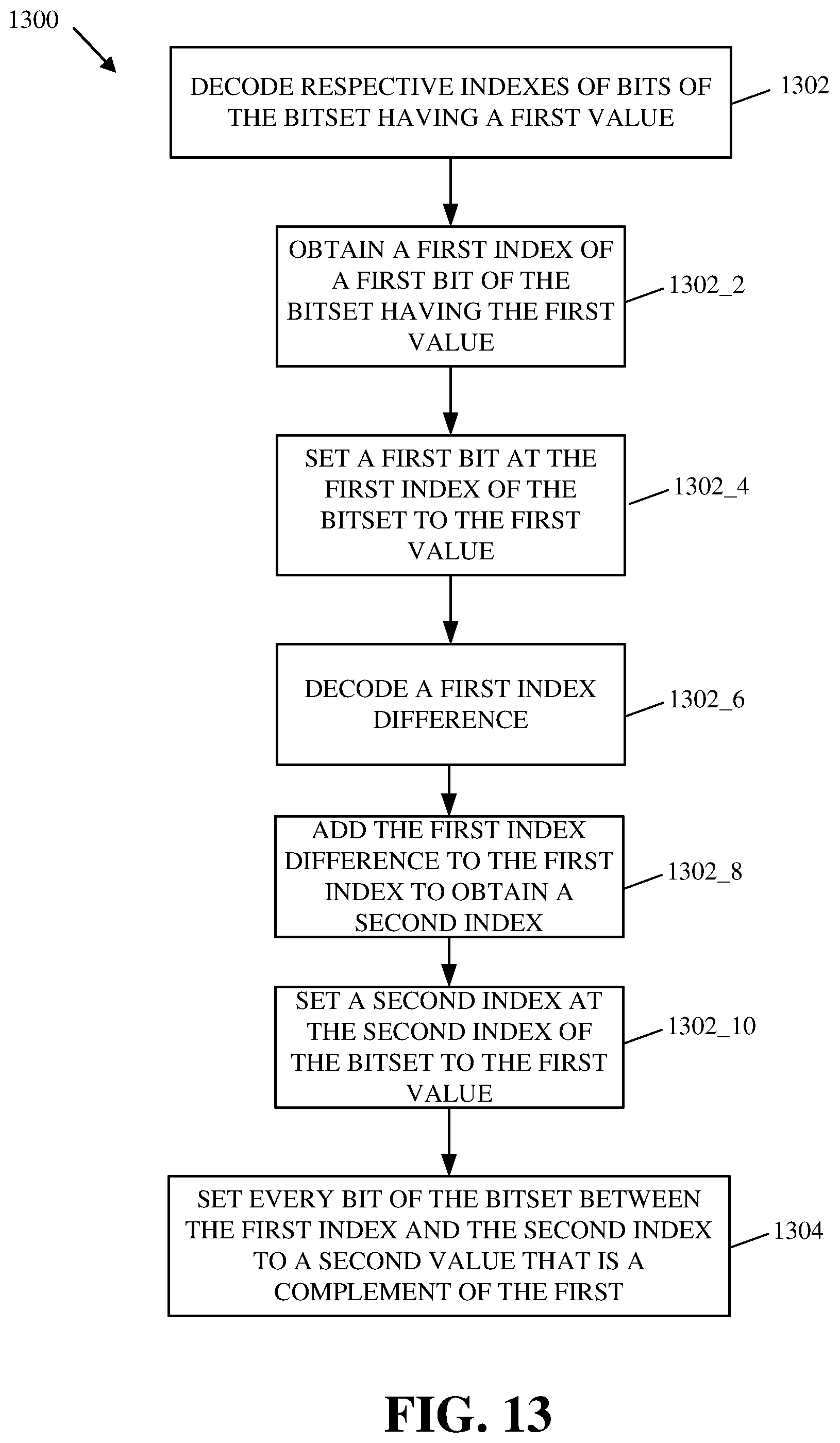 1300

DECODE RESPECTIVE INDEXES OF BITS OF THE BITSET HAVING A FIRST VALUE

1302

OBTAIN A FIRST INDEX OF A FIRST BIT OF THE BITSET HAVING THE FIRST VALUE

1302_2

SET A FIRST BIT AT THE FIRST INDEX OF THE BITSET TO THE FIRST VALUE

1302_4

DECODE A FIRST INDEX DIFFERENCE

1302_6

ADD THE FIRST INDEX DIFFERENCE TO THE FIRST INDEX TO OBTAIN A SECOND INDEX

1302_8

SET A SECOND INDEX AT THE SECOND INDEX OF THE BITSET TO THE FIRST VALUE

1302_10

SET EVERY BIT OF THE BITSET BETWEEN THE FIRST INDEX AND THE SECOND INDEX TO A SECOND VALUE THAT IS A COMPLEMENT OF THE FIRST

1304

FIG. 13